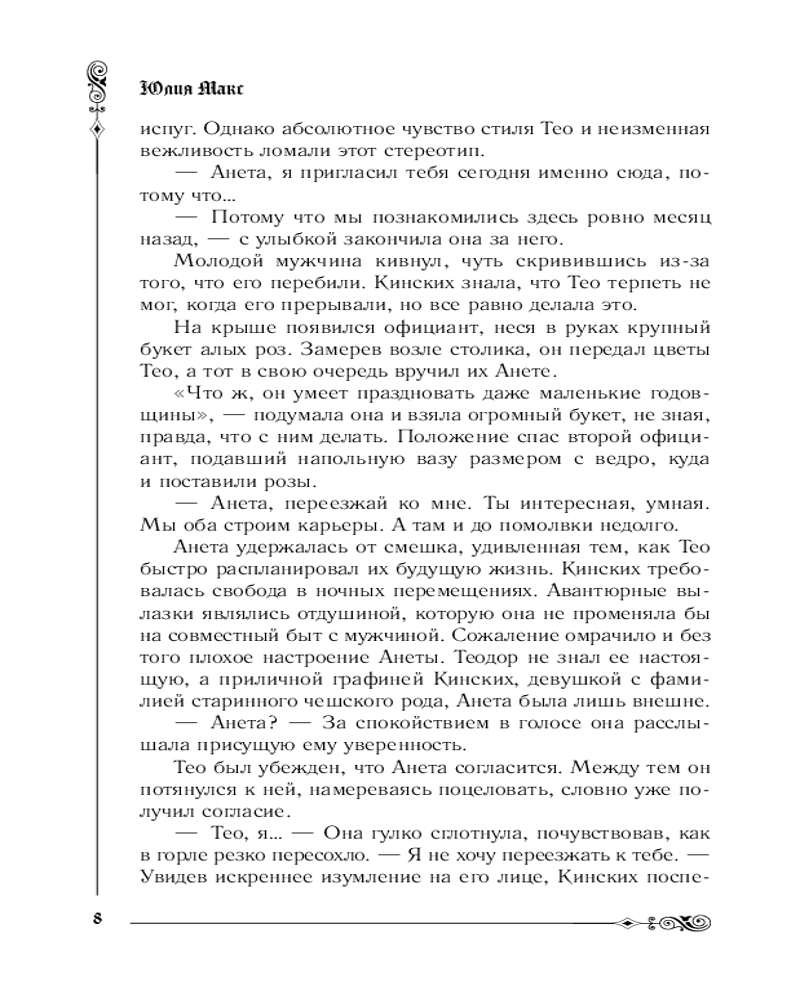 Юлия Макс

испуг. Однако абсолютное чувство стиля Тео и неизменная вежливость ломали этот стереотип.

— Анета, я пригласил тебя сегодня именно сюда, потому что...

— Потому что мы познакомились здесь ровно месяц назад, — с улыбкой закончила она за него.

Молодой мужчина кивнул, чуть скривившись из-за того, что его перебили. Кинских знала, что Тео терпеть не мог, когда его прерывали, но все равно делала это.

На крыше появился официант, неся в руках крупный букет алых роз. Замерев возле столика, он передал цветы Тео, а тот в свою очередь вручил их Анете.

«Что ж, он умеет праздновать даже маленькие годовщины», — подумала она и взяла огромный букет, не зная, правда, что с ним делать. Положение спас второй официант, подавший напольную вазу размером с ведро, куда и поставили розы.

— Анета, переезжай ко мне. Ты интересная, умная. Мы оба строим карьеры. А там и до помолвки недолго.

Анета удержалась от смешка, удивленная тем, как Тео быстро распланировал их будущую жизнь. Кинских требовалась свобода в ночных перемещениях. Авантюрные вылазки являлись отдушиной, которую она не променяла бы на совместный быт с мужчиной. Сожаление омрачило и без того плохое настроение Анеты. Теодор не знал ее настоящую, а приличной графиней Кинских, девушкой с фамилией старинного чешского рода, Анета была лишь внешне.

— Анета? — За спокойствием в голосе она расслышала присущую ему уверенность.

Тео был убежден, что Анета согласится. Между тем он потянулся к ней, намереваясь поцеловать, словно уже получил согласие.

— Тео, я... — Она гулко сглотнула, почувствовав, как в горле резко пересохло. — Я не хочу переезжать к тебе. — Увидев искреннее изумление на его лице, Кинских поспе-

8